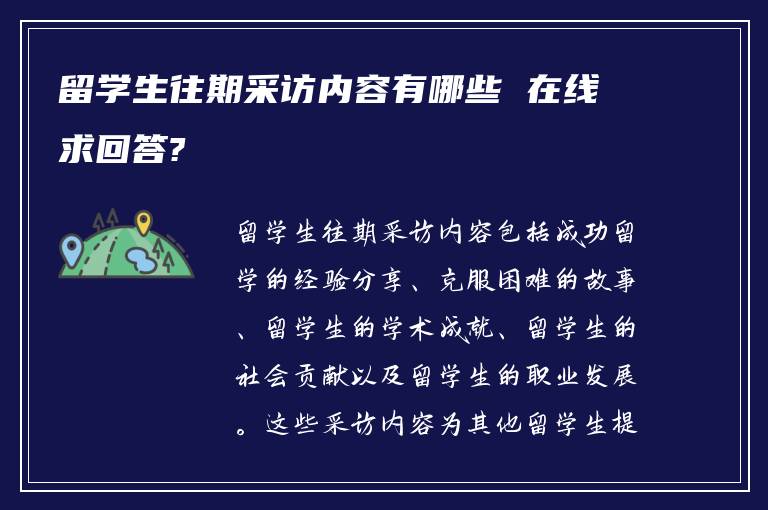 留学生往期采访内容有哪些 在线求回答?

留学生往期采访内容包括成功留学的经验分享、克服困难的故事、留学生的学术成就、留学生的社会贡献以及留学生的职业发展。这些采访内容为其他留学生提